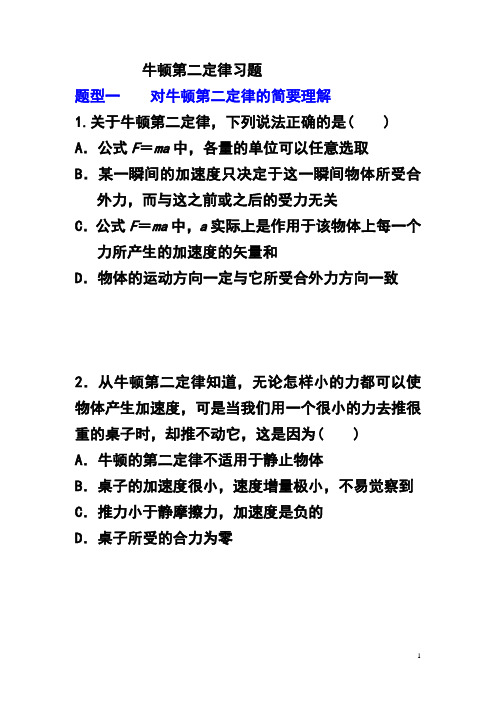 牛顿第二定律习题

题型一　　对牛顿第二定律的简要理解

1.关于牛顿第二定律，下列说法正确的是(　　)

A．公式 $F=ma$ 中，各量的单位可以任意选取

B．某一瞬间的加速度只决定于这一瞬间物体所受合外力，而与这之前或之后的受力无关

C．公式 $F=ma$ 中，$a$ 实际上是作用于该物体上每一个力所产生的加速度的矢量和

D．物体的运动方向一定与它所受合外力方向一致

2．从牛顿第二定律知道，无论怎样小的力都可以使物体产生加速度，可是当我们用一个很小的力去推很重的桌子时，却推不动它，这是因为(　　)

A．牛顿的第二定律不适用于静止物体

B．桌子的加速度很小，速度增量极小，不易觉察到

C．推力小于静摩擦力，加速度是负的

D．桌子所受的合力为零

1